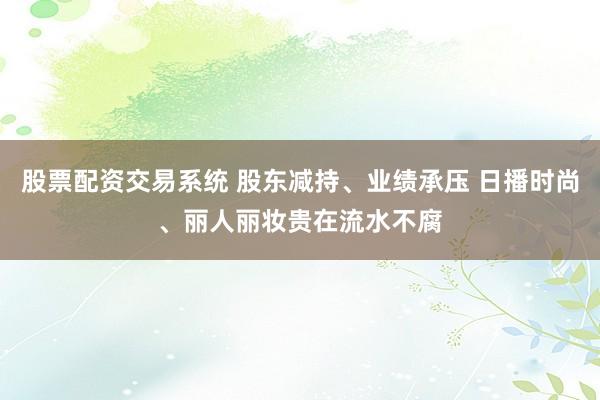 股票配资交易系统 股东减持、业绩承压 日播时尚、丽人丽妆贵在流水不腐